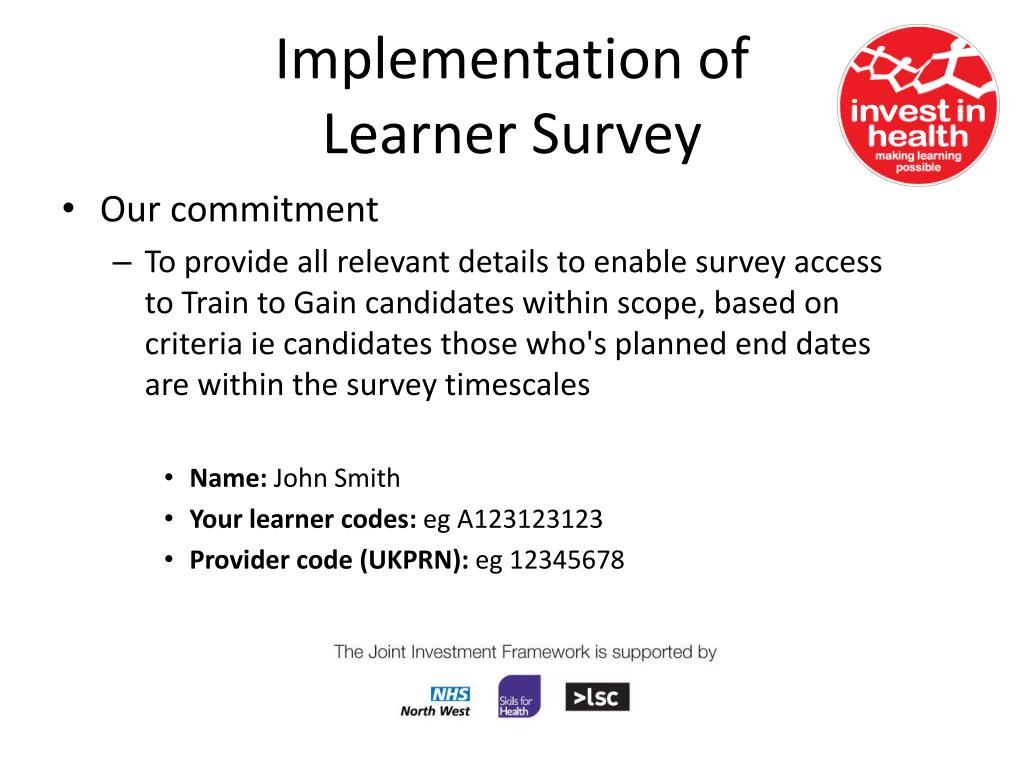 Implementation of Learner Survey

invest in health
making learning possible

• Our commitment
– To provide all relevant details to enable survey access to Train to Gain candidates within scope, based on criteria ie candidates those who's planned end dates are within the survey timescales

• **Name:** John Smith
• **Your learner codes:** eg A123123123
• **Provider code (UKPRN):** eg 12345678

The Joint Investment Framework is supported by

NHS
North West

Skills for Health

>lsc